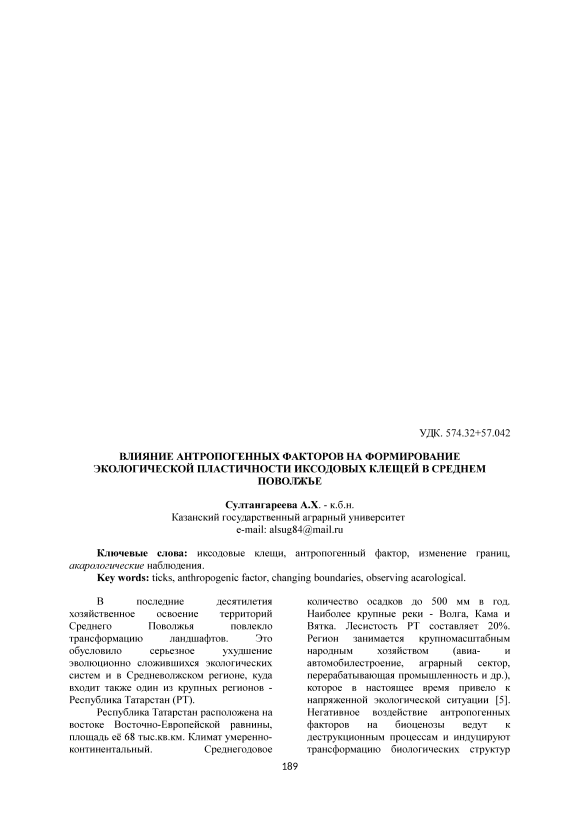 УДК. 574.32+57.042

ВЛИЯНИЕ АНТРОПОГЕННЫХ ФАКТОРОВ НА ФОРМИРОВАНИЕ ЭКОЛОГИЧЕСКОЙ ПЛАСТИЧНОСТИ ИКСОДОВЫХ КЛЕЩЕЙ В СРЕДНЕМ ПОВОЛЖЬЕ

Султангареева А.Х. - к.б.н.
Казанский государственный аграрный университет
e-mail: alsug84@mail.ru

Ключевые слова: иксодовые клещи, антропогенный фактор, изменение границ, акарологические наблюдения.
Key words: ticks, anthropogenic factor, changing boundaries, observing acarological.

В последние десятилетия хозяйственное освоение территорий Среднего Поволжья повлекло трансформацию ландшафтов. Это обусловило серьезное ухудшение эволюционно сложившихся экологических систем и в Средневолжском регионе, куда входит также один из крупных регионов - Республика Татарстан (РТ).

Республика Татарстан расположена на востоке Восточно-Европейской равнины, площадь её 68 тыс.кв.км. Климат умеренно-континентальный. Среднегодовое количество осадков до 500 мм в год. Наиболее крупные реки - Волга, Кама и Вятка. Лесистость РТ составляет 20%. Регион занимается крупномасштабным народным хозяйством (авиа- и автомобилестроение, аграрный сектор, перерабатывающая промышленность и др.), которое в настоящее время привело к напряженной экологической ситуации [5]. Негативное воздействие антропогенных факторов на биоценозы ведут к деструкционным процессам и индуцируют трансформацию биологических структур

189